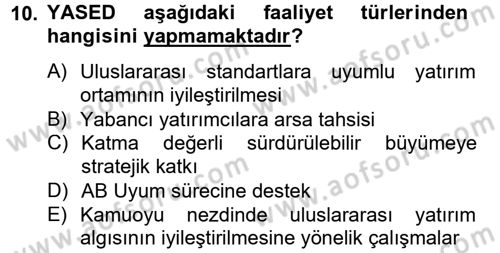 10. YASED aşağıdaki faaliyet türlerinden hangisini yapmamaktadır?

A) Uluslararası standartlara uyumlu yatırım ortamının iyileştirilmesi
B) Yabancı yatırımcılara arsa tahsisi
C) Katma değerli sürdürülebilir büyümeye stratejik katkı
D) AB Uyum sürecine destek
E) Kamuoyu nezdinde uluslararası yatırım algısının iyileştirilmesine yönelik çalışmalar

www.aofsoru.com